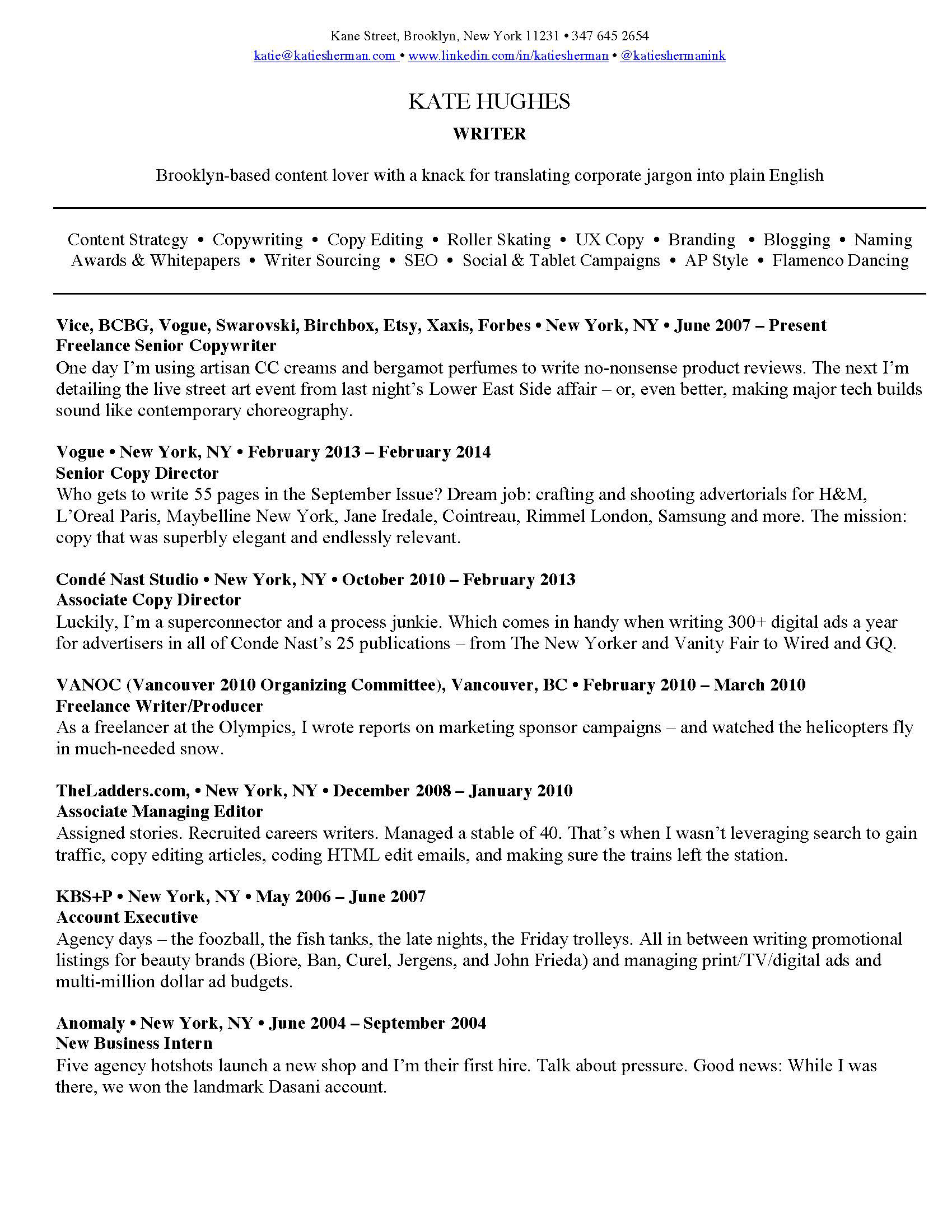 Kane Street, Brooklyn, New York 11231 • 347 645 2654
katie@katiesherman.com • www.linkedin.com/in/katiesherman • @katieshermanink

KATE HUGHES

WRITER

Brooklyn-based content lover with a knack for translating corporate jargon into plain English

Content Strategy • Copywriting • Copy Editing • Roller Skating • UX Copy • Branding • Blogging • Naming Awards & Whitepapers • Writer Sourcing • SEO • Social & Tablet Campaigns • AP Style • Flamenco Dancing

Vice, BCBG, Vogue, Swarovski, Birchbox, Etsy, Xaxis, Forbes • New York, NY • June 2007 – Present
Freelance Senior Copywriter
One day I'm using artisan CC creams and bergamot perfumes to write no-nonsense product reviews. The next I'm detailing the live street art event from last night's Lower East Side affair – or, even better, making major tech builds sound like contemporary choreography.

Vogue • New York, NY • February 2013 – February 2014
Senior Copy Director
Who gets to write 55 pages in the September Issue? Dream job: crafting and shooting advertorials for H&M, L'Oreal Paris, Maybelline New York, Jane Iredale, Cointreau, Rimmel London, Samsung and more. The mission: copy that was superbly elegant and endlessly relevant.

Condé Nast Studio • New York, NY • October 2010 – February 2013
Associate Copy Director
Luckily, I'm a superconnector and a process junkie. Which comes in handy when writing 300+ digital ads a year for advertisers in all of Conde Nast's 25 publications – from The New Yorker and Vanity Fair to Wired and GQ.

VANOC (Vancouver 2010 Organizing Committee), Vancouver, BC • February 2010 – March 2010
Freelance Writer/Producer
As a freelancer at the Olympics, I wrote reports on marketing sponsor campaigns – and watched the helicopters fly in much-needed snow.

TheLadders.com, • New York, NY • December 2008 – January 2010
Associate Managing Editor
Assigned stories. Recruited careers writers. Managed a stable of 40. That's when I wasn't leveraging search to gain traffic, copy editing articles, coding HTML edit emails, and making sure the trains left the station.

KBS+P • New York, NY • May 2006 – June 2007
Account Executive
Agency days – the foozball, the fish tanks, the late nights, the Friday trolleys. All in between writing promotional listings for beauty brands (Biore, Ban, Curel, Jergens, and John Frieda) and managing print/TV/digital ads and multi-million dollar ad budgets.

Anomaly • New York, NY • June 2004 – September 2004
New Business Intern
Five agency hotshots launch a new shop and I'm their first hire. Talk about pressure. Good news: While I was there, we won the landmark Dasani account.